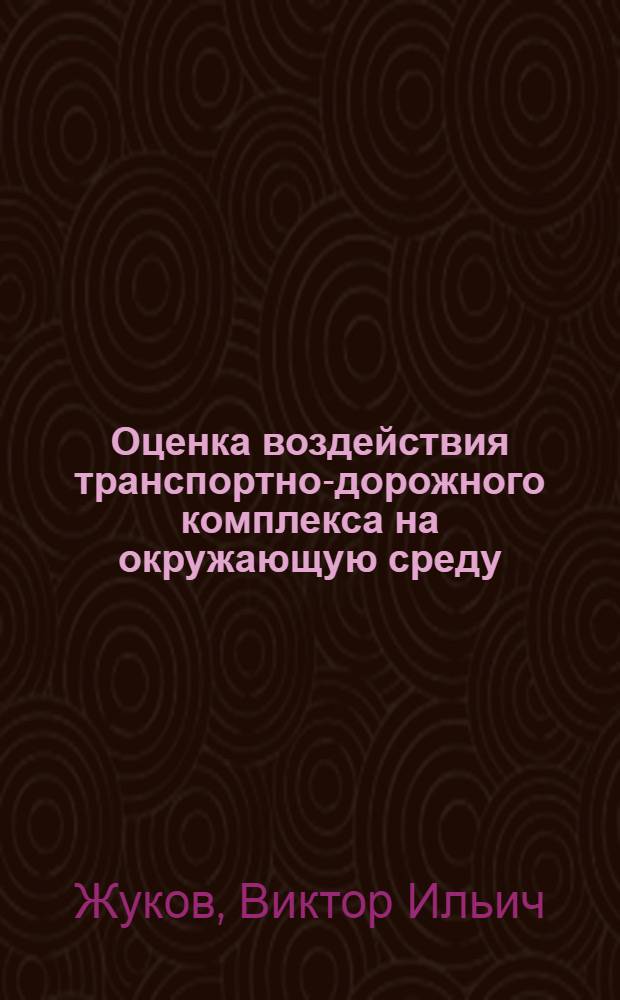 Оценка воздействия транспортно-дорожного комплекса на окружающую среду

Жуков, Виктор Ильич